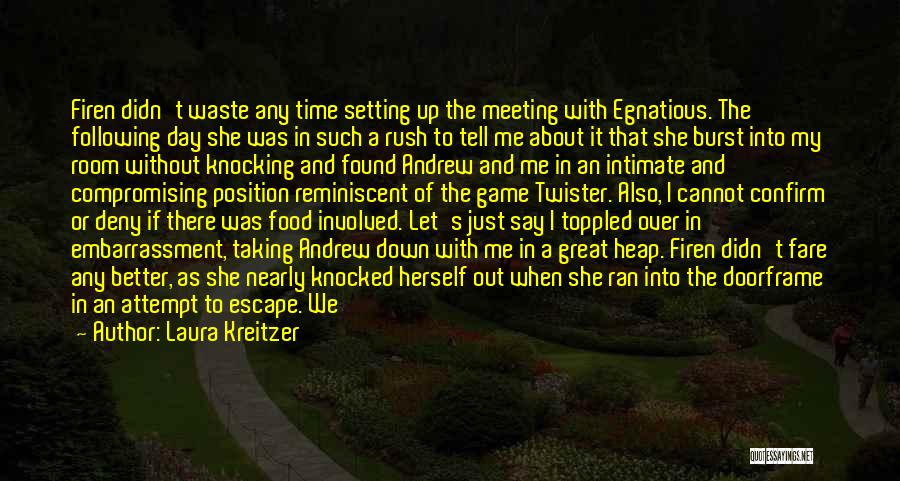 Firen didn't waste any time setting up the meeting with Egnatious. The following day she was in such a rush to tell me about it that she burst into my room without knocking and found Andrew and me in an intimate and compromising position reminiscent of the game Twister. Also, I cannot confirm or deny if there was food involved. Let's just say I toppled over in embarrassment, taking Andrew down with me in a great heap. Firen didn't fare any better, as she nearly knocked herself out when she ran into the doorframe in an attempt to escape. We

— Author: Laura Kreitzer

QUOTESSAYINGS.NET